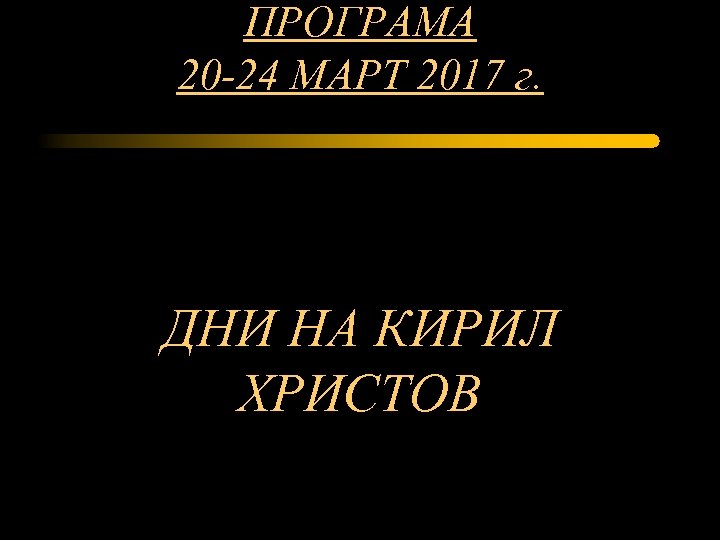 ПРОГРАМА
20-24 МАРТ 2017 г.

ДНИ НА КИРИЛ ХРИСТОВ